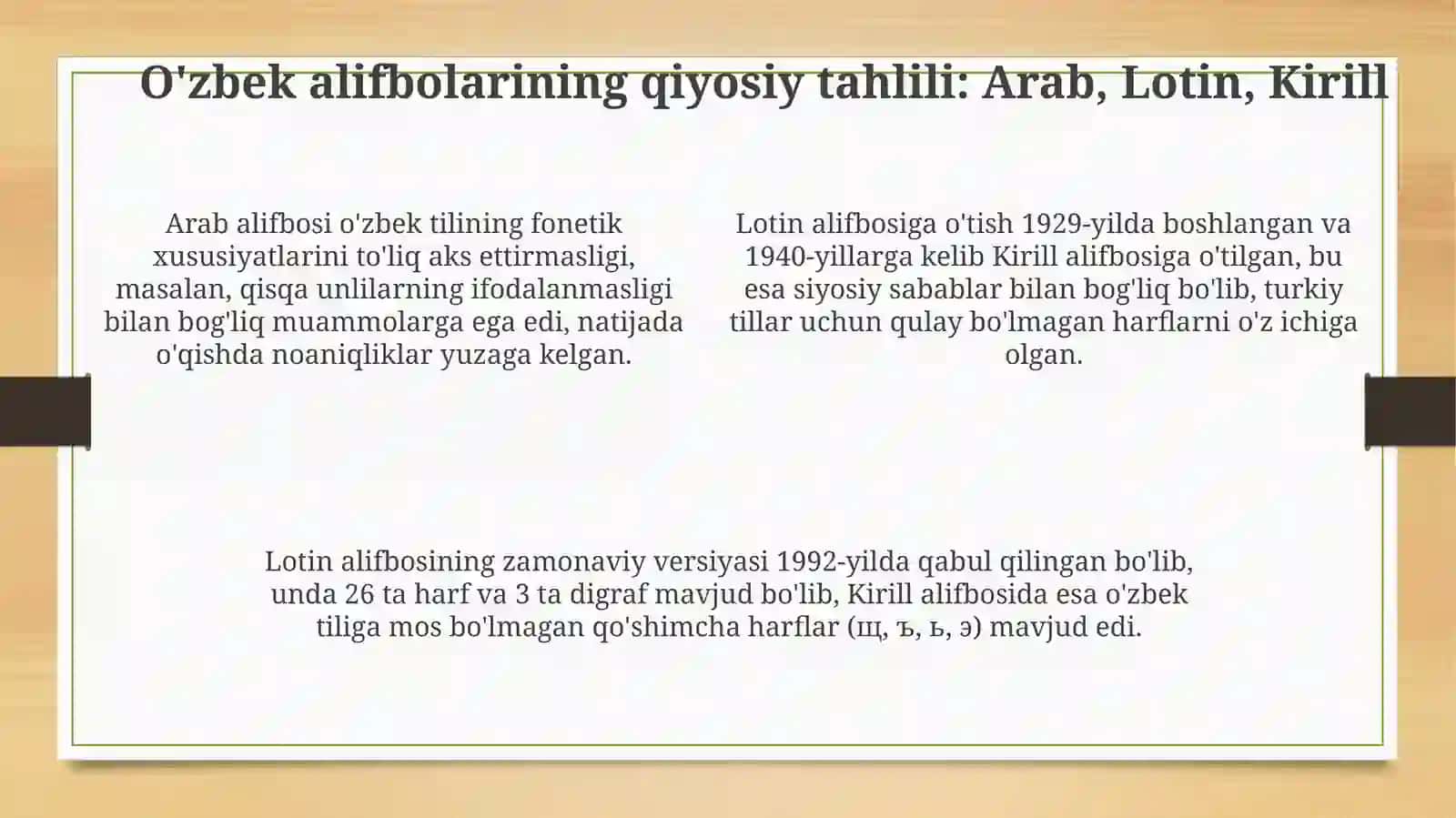 O'zbek alifbolarining qiyosiy tahlili: Arab, Lotin, Kirill

Arab alifbosi o'zbek tilining fonetik xususiyatlarini to'liq aks ettirmasligi, masalan, qisqa unlilarning ifodalanmasligi bilan bog'liq muammolarga ega edi, natijada o'qishda noaniqliklar yuzaga kelgan.

Lotin alifbosiga o'tish 1929-yilda boshlangan va 1940-yillarga kelib Kirill alifbosiga o'tilgan, bu esa siyosiy sabablar bilan bog'liq bo'lib, turkiy tillar uchun qulay bo'lmagan harflarni o'z ichiga olgan.

Lotin alifbosining zamonaviy versiyasi 1992-yilda qabul qilingan bo'lib, unda 26 ta harf va 3 ta digraf mavjud bo'lib, Kirill alifbosida esa o'zbek tiliga mos bo'lmagan qo'shimcha harflar (щ, ъ, ь, э) mavjud edi.